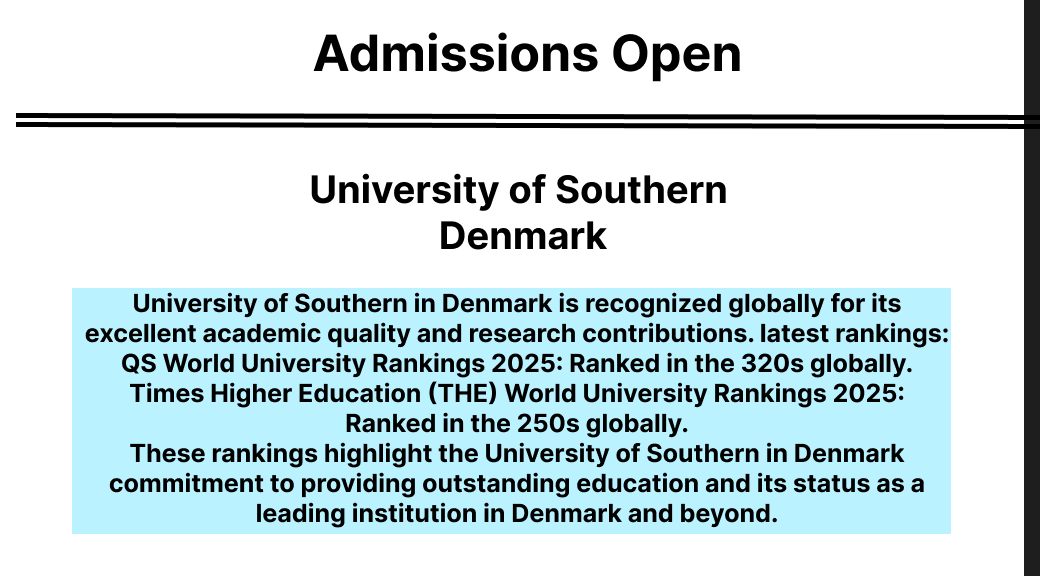 Admissions Open

University of Southern Denmark

University of Southern in Denmark is recognized globally for its excellent academic quality and research contributions. latest rankings: QS World University Rankings 2025: Ranked in the 320s globally. Times Higher Education (THE) World University Rankings 2025: Ranked in the 250s globally.
These rankings highlight the University of Southern in Denmark commitment to providing outstanding education and its status as a leading institution in Denmark and beyond.